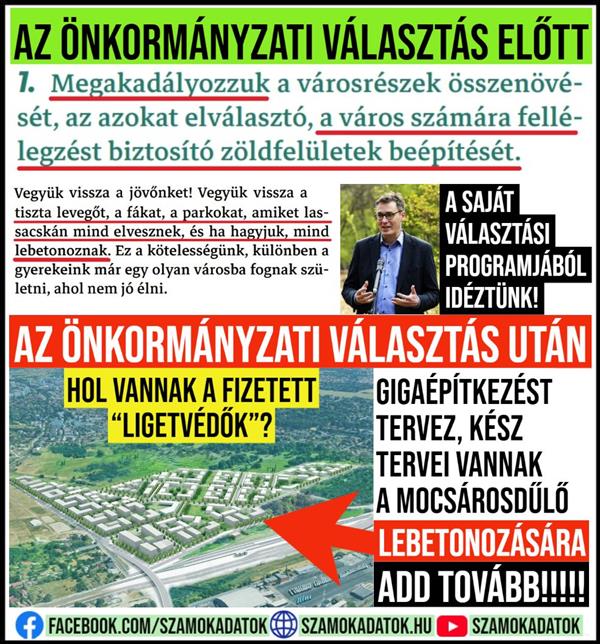 AZ ÖNKORMÁNYZATI VÁLASZTÁS ELŐTT

1. Megakadályozzuk a városrészek összenövését, az azokat elválasztó, a város számára fellélegzést biztosító zöldfelületek beépítését.

Vegyük vissza a jövőnket! Vegyük vissza a tiszta levegőt, a fákat, a parkokat, amiket lassacskán mind elvesznek, és ha hagyjuk, mind lebetonoznak. Ez a kötelességünk, különben a gyerekeink már egy olyan városba fognak születni, ahol nem jó élni.

A SAJÁT VÁLASZTÁSI PROGRAMJÁBÓL IDÉZTÜNK!

AZ ÖNKORMÁNYZATI VÁLASZTÁS UTÁN

HOL VANNAK A FIZETETT "LIGETVÉDŐK"?

GIGAÉPÍTKEZÉST TERVEZ, KÉSZ TERVEI VANNAK A MOCSÁROSDŰLŐ LEBETONOZÁSÁRA

ADD TOVÁBB!!!!!

FACEBOOK.COM/SZAMOKADATOK SZAMOKADATOK.HU SZAMOKADATOK